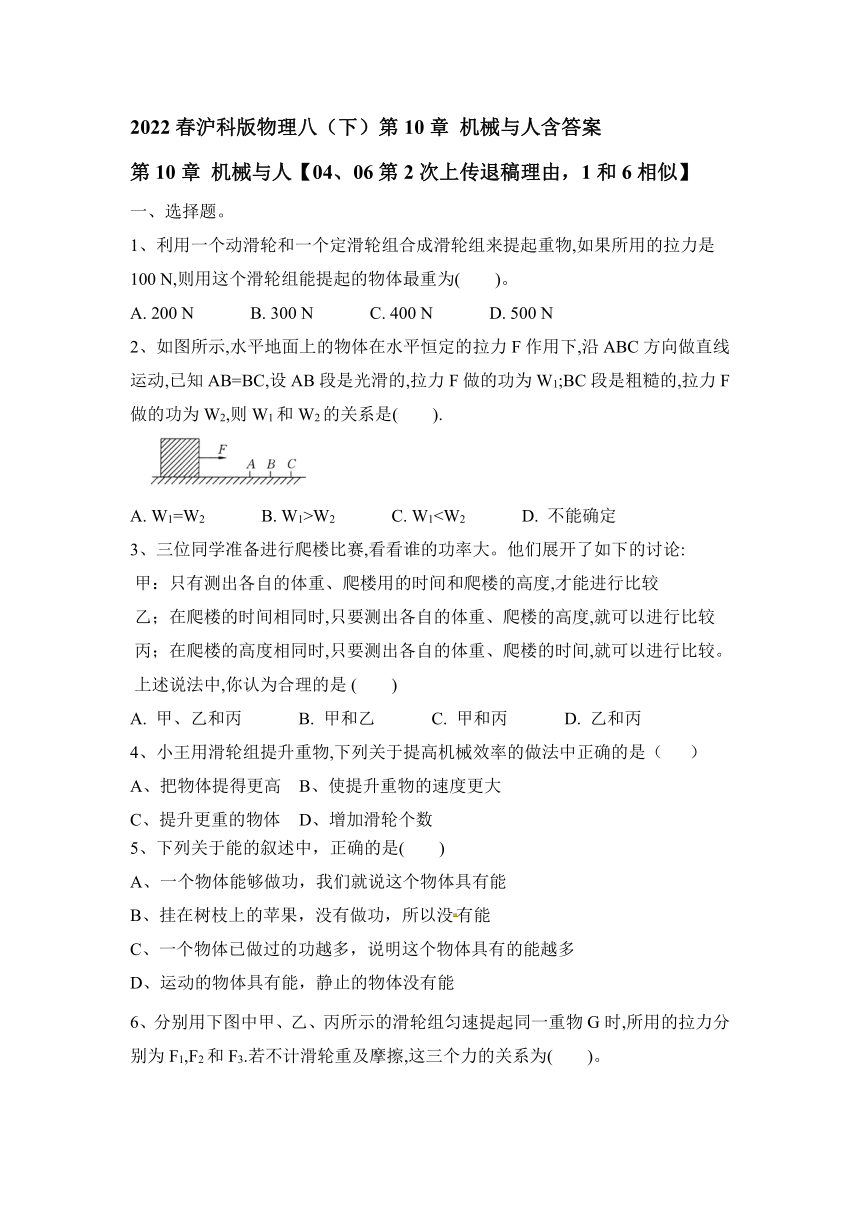 2022 春沪科版物理八（下）第 10 章 机械与人含答案

第 10 章 机械与人【04、06 第 2 次上传退稿理由，1 和 6 相似】

一、选择题。

1、利用一个动滑轮和一个定滑轮组合成滑轮组来提起重物,如果所用的拉力是 100 N,则用这个滑轮组能提起的物体最重为(　　)。

A. 200 N　　B. 300 N　　C. 400 N　　D. 500 N

2、如图所示,水平地面上的物体在水平恒定的拉力 F 作用下,沿 ABC 方向做直线运动,已知 AB=BC,设 AB 段是光滑的,拉力 F 做的功为 $W_1$;BC 段是粗糙的,拉力 F 做的功为 $W_2$,则 $W_1$ 和 $W_2$ 的关系是(　　).

F　A　B　C

A. $W_1=W_2$　　B. $W_1>W_2$　　C. $W_1<W_2$　　D. 不能确定

3、三位同学准备进行爬楼比赛,看看谁的功率大。他们展开了如下的讨论:
甲：只有测出各自的体重、爬楼用的时间和爬楼的高度,才能进行比较
乙；在爬楼的时间相同时,只要测出各自的体重、爬楼的高度,就可以进行比较
丙；在爬楼的高度相同时,只要测出各自的体重、爬楼的时间,就可以进行比较。
上述说法中,你认为合理的是 (　　)

A. 甲、乙和丙　　B. 甲和乙　　C. 甲和丙　　D. 乙和丙

4、小王用滑轮组提升重物,下列关于提高机械效率的做法中正确的是（　　）

A、把物体提得更高　B、使提升重物的速度更大

C、提升更重的物体　D、增加滑轮个数

5、下列关于能的叙述中，正确的是(　　)

A、一个物体能够做功，我们就说这个物体具有能

B、挂在树枝上的苹果，没有做功，所以没有能

C、一个物体已做过的功越多，说明这个物体具有的能越多

D、运动的物体具有能，静止的物体没有能

6、分别用下图中甲、乙、丙所示的滑轮组匀速提起同一重物 G 时,所用的拉力分别为 $F_1$,$F_2$ 和 $F_3$.若不计滑轮重及摩擦,这三个力的关系为(　　)。